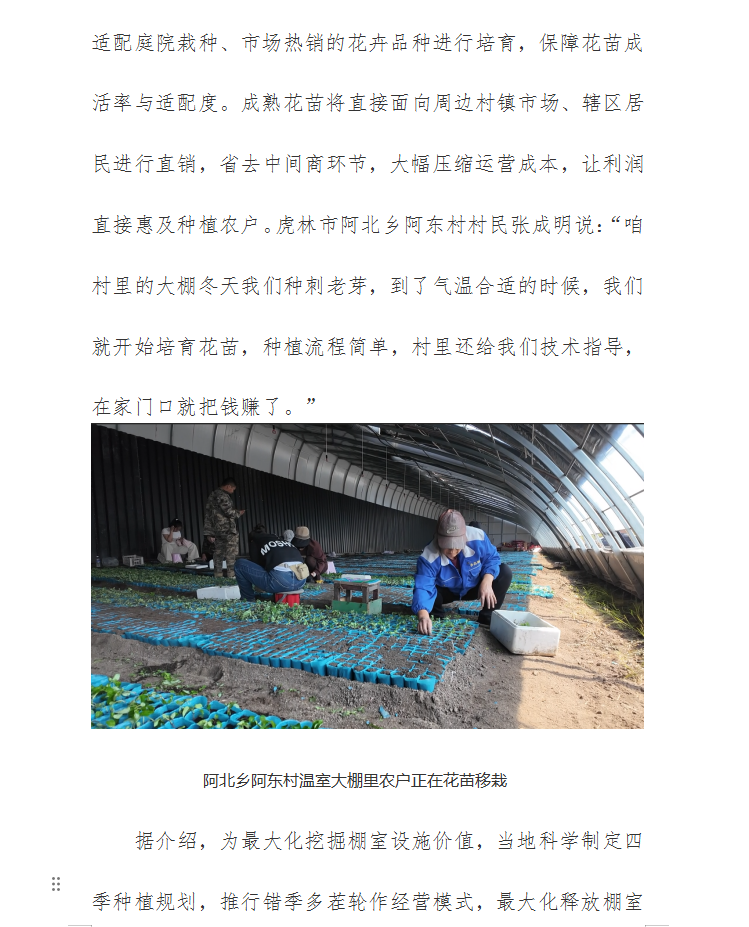 适配庭院栽种、市场热销的花卉品种进行培育，保障花苗成活率与适配度。成熟花苗将直接面向周边村镇市场、辖区居民进行直销，省去中间商环节，大幅压缩运营成本，让利润直接惠及种植农户。虎林市阿北乡阿东村村民张成明说：“咱村里的大棚冬天我们种刺老芽，到了气温合适的时候，我们就开始培育花苗，种植流程简单，村里还给我们技术指导，在家门口就把钱赚了。”

MOSH

阿北乡阿东村温室大棚里农户正在花苗移栽

据介绍，为最大化挖掘棚室设施价值，当地科学制定四季种植规划，推行错季多茬轮作经营模式，最大化释放棚室